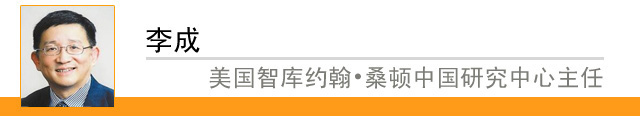 李成

美国智库约翰•桑顿中国研究中心主任